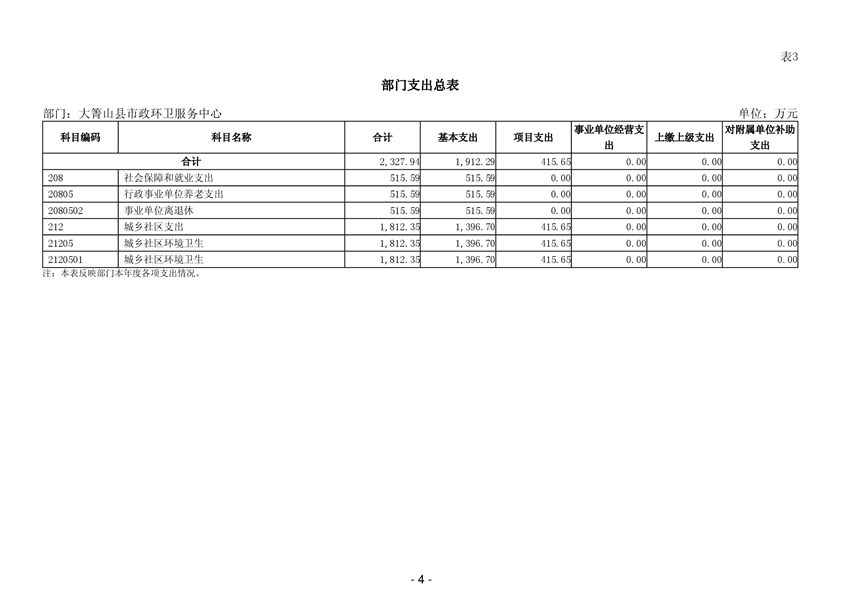 表3

部门支出总表

部门：大箐山县市政环卫服务中心 单位：万元

| 科目编码 | 科目名称 | 合计 | 基本支出 | 项目支出 | 事业单位经营支出 | 上缴上级支出 | 对附属单位补助支出 |
|---|---|---|---|---|---|---|---|
| 合计 | | 2,327.94 | 1,912.29 | 415.65 | 0.00 | 0.00 | 0.00 |
| 208 | 社会保障和就业支出 | 515.59 | 515.59 | 0.00 | 0.00 | 0.00 | 0.00 |
| 20805 | 行政事业单位养老支出 | 515.59 | 515.59 | 0.00 | 0.00 | 0.00 | 0.00 |
| 2080502 | 事业单位离退休 | 515.59 | 515.59 | 0.00 | 0.00 | 0.00 | 0.00 |
| 212 | 城乡社区支出 | 1,812.35 | 1,396.70 | 415.65 | 0.00 | 0.00 | 0.00 |
| 21205 | 城乡社区环境卫生 | 1,812.35 | 1,396.70 | 415.65 | 0.00 | 0.00 | 0.00 |
| 2120501 | 城乡社区环境卫生 | 1,812.35 | 1,396.70 | 415.65 | 0.00 | 0.00 | 0.00 |

注：本表反映部门本年度各项支出情况。

- 4 -